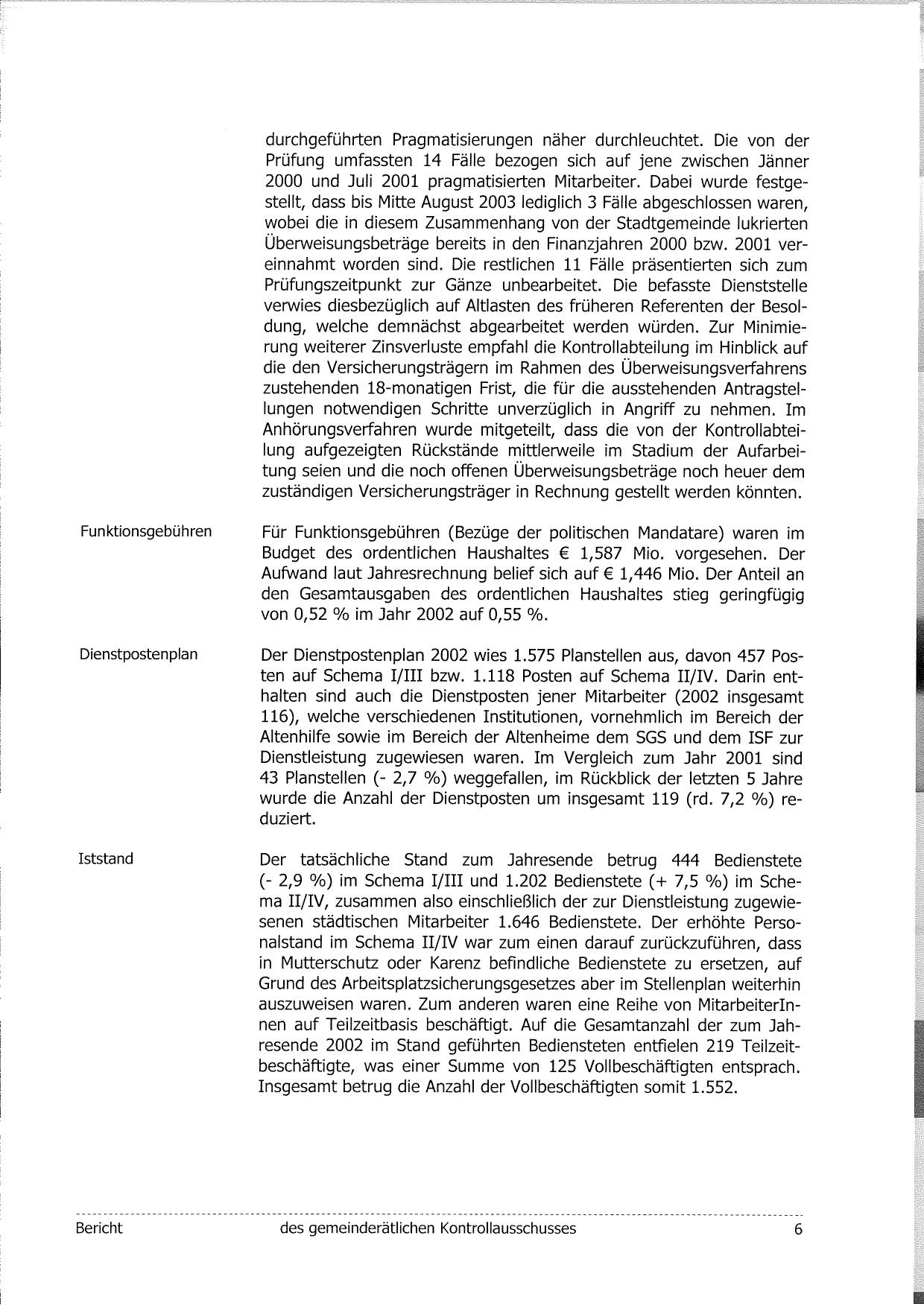 durchgeführten Pragmatisierungen näher durchleuchtet. Die von der Prüfung umfassten 14 Fälle bezogen sich auf jene zwischen Jänner 2000 und Juli 2001 pragmatisierten Mitarbeiter. Dabei wurde festgestellt, dass bis Mitte August 2003 lediglich 3 Fälle abgeschlossen waren, wobei die in diesem Zusammenhang von der Stadtgemeinde lukrierten Überweisungsbeträge bereits in den Finanzjahren 2000 bzw. 2001 vereinnahmt worden sind. Die restlichen 11 Fälle präsentierten sich zum Prüfungszeitpunkt zur Gänze unbearbeitet. Die befasste Dienststelle verwies diesbezüglich auf Altlasten des früheren Referenten der Besoldung, welche demnächst abgearbeitet werden würden. Zur Minimierung weiterer Zinsverluste empfahl die Kontrollabteilung im Hinblick auf die den Versicherungsträgern im Rahmen des Überweisungsverfahrens zustehenden 18-monatigen Frist, die für die ausstehenden Antragstellungen notwendigen Schritte unverzüglich in Angriff zu nehmen. Im Anhörungsverfahren wurde mitgeteilt, dass die von der Kontrollabteilung aufgezeigten Rückstände mittlerweile im Stadium der Aufarbeitung seien und die noch offenen Überweisungsbeträge noch heuer dem zuständigen Versicherungsträger in Rechnung gestellt werden könnten.

Funktionsgebühren

Für Funktionsgebühren (Bezüge der politischen Mandatare) waren im Budget des ordentlichen Haushaltes € 1,587 Mio. vorgesehen. Der Aufwand laut Jahresrechnung belief sich auf € 1,446 Mio. Der Anteil an den Gesamtausgaben des ordentlichen Haushaltes stieg geringfügig von 0,52 % im Jahr 2002 auf 0,55 %.

Dienstpostenplan

Der Dienstpostenplan 2002 wies 1.575 Planstellen aus, davon 457 Posten auf Schema I/III bzw. 1.118 Posten auf Schema II/IV. Darin enthalten sind auch die Dienstposten jener Mitarbeiter (2002 insgesamt 116), welche verschiedenen Institutionen, vornehmlich im Bereich der Altenhilfe sowie im Bereich der Altenheime dem SGS und dem ISF zur Dienstleistung zugewiesen waren. Im Vergleich zum Jahr 2001 sind 43 Planstellen (- 2,7 %) weggefallen, im Rückblick der letzten 5 Jahre wurde die Anzahl der Dienstposten um insgesamt 119 (rd. 7,2 %) reduziert.

Iststand

Der tatsächliche Stand zum Jahresende betrug 444 Bedienstete (- 2,9 %) im Schema I/III und 1.202 Bedienstete (+ 7,5 %) im Schema II/IV, zusammen also einschließlich der zur Dienstleistung zugewiesenen städtischen Mitarbeiter 1.646 Bedienstete. Der erhöhte Personalstand im Schema II/IV war zum einen darauf zurückzuführen, dass in Mutterschutz oder Karenz befindliche Bedienstete zu ersetzen, auf Grund des Arbeitsplatzsicherungsgesetzes aber im Stellenplan weiterhin auszuweisen waren. Zum anderen waren eine Reihe von MitarbeiterInnen auf Teilzeitbasis beschäftigt. Auf die Gesamtanzahl der zum Jahresende 2002 im Stand geführten Bediensteten entfielen 219 Teilzeitbeschäftigte, was einer Summe von 125 Vollbeschäftigten entsprach. Insgesamt betrug die Anzahl der Vollbeschäftigten somit 1.552.

Bericht des gemeinderätlichen Kontrollausschusses 6